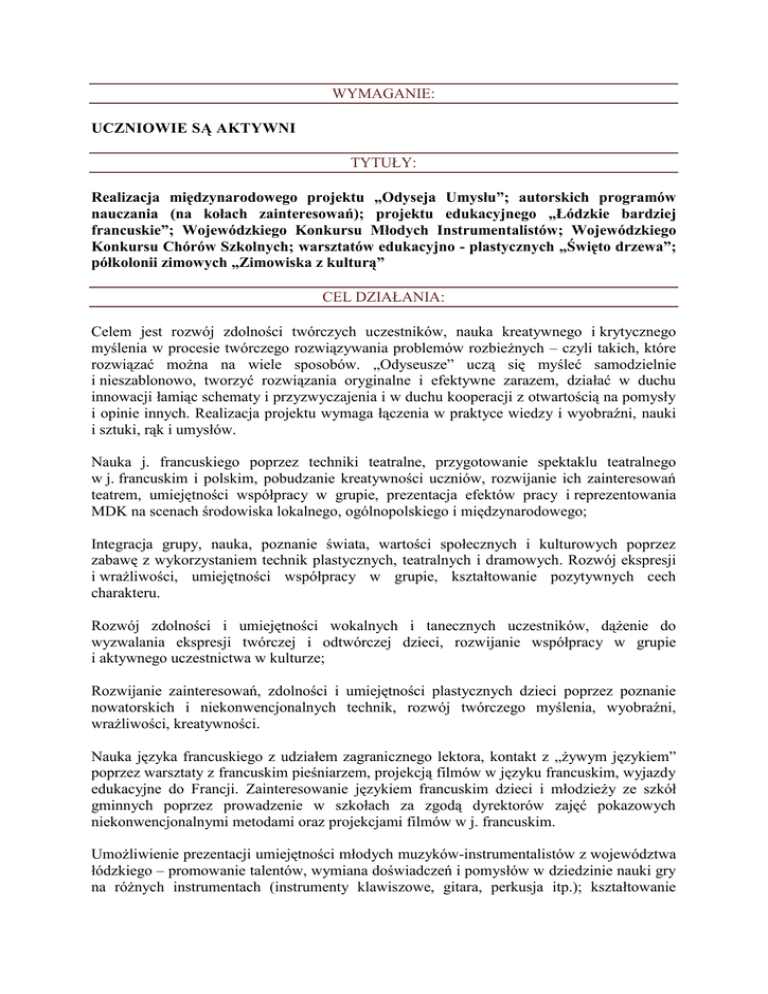 WYMAGANIE:

UCZNIOWIE SĄ AKTYWNI

TYTUŁY:

Realizacja międzynarodowego projektu „Odyseja Umysłu"; autorskich programów nauczania (na kołach zainteresowań); projektu edukacyjnego „Łódzkie bardziej francuskie"; Wojewódzkiego Konkursu Młodych Instrumentalistów; Wojewódzkiego Konkursu Chórów Szkolnych; warsztatów edukacyjno - plastycznych „Święto drzewa"; półkolonii zimowych „Zimowiska z kulturą"

CEL DZIAŁANIA:

Celem jest rozwój zdolności twórczych uczestników, nauka kreatywnego i krytycznego myślenia w procesie twórczego rozwiązywania problemów rozbieżnych – czyli takich, które rozwiązać można na wiele sposobów. „Odyseusze" uczą się myśleć samodzielnie i nieszablonowo, tworzyć rozwiązania oryginalne i efektywne zarazem, działać w duchu innowacji łamiąc schematy i przyzwyczajenia i w duchu kooperacji z otwartością na pomysły i opinie innych. Realizacja projektu wymaga łączenia w praktyce wiedzy i wyobraźni, nauki i sztuki, rąk i umysłów.

Nauka j. francuskiego poprzez techniki teatralne, przygotowanie spektaklu teatralnego w j. francuskim i polskim, pobudzanie kreatywności uczniów, rozwijanie ich zainteresowań teatrem, umiejętności współpracy w grupie, prezentacja efektów pracy i reprezentowania MDK na scenach środowiska lokalnego, ogólnopolskiego i międzynarodowego;

Integracja grupy, nauka, poznanie świata, wartości społecznych i kulturowych poprzez zabawę z wykorzystaniem technik plastycznych, teatralnych i dramowych. Rozwój ekspresji i wrażliwości, umiejętności współpracy w grupie, kształtowanie pozytywnych cech charakteru.

Rozwój zdolności i umiejętności wokalnych i tanecznych uczestników, dążenie do wyzwalania ekspresji twórczej i odtwórczej dzieci, rozwijanie współpracy w grupie i aktywnego uczestnictwa w kulturze;

Rozwijanie zainteresowań, zdolności i umiejętności plastycznych dzieci poprzez poznanie nowatorskich i niekonwencjonalnych technik, rozwój twórczego myślenia, wyobraźni, wrażliwości, kreatywności.

Nauka języka francuskiego z udziałem zagranicznego lektora, kontakt z „żywym językiem" poprzez warsztaty z francuskim pieśniarzem, projekcją filmów w języku francuskim, wyjazdy edukacyjne do Francji. Zainteresowanie językiem francuskim dzieci i młodzieży ze szkół gminnych poprzez prowadzenie w szkołach za zgodą dyrektorów zajęć pokazowych niekonwencjonalnymi metodami oraz projekcjami filmów w j. francuskim.

Umożliwienie prezentacji umiejętności młodych muzyków-instrumentalistów z województwa łódzkiego – promowanie talentów, wymiana doświadczeń i pomysłów w dziedzinie nauki gry na różnych instrumentach (instrumenty klawiszowe, gitara, perkusja itp.); kształtowanie